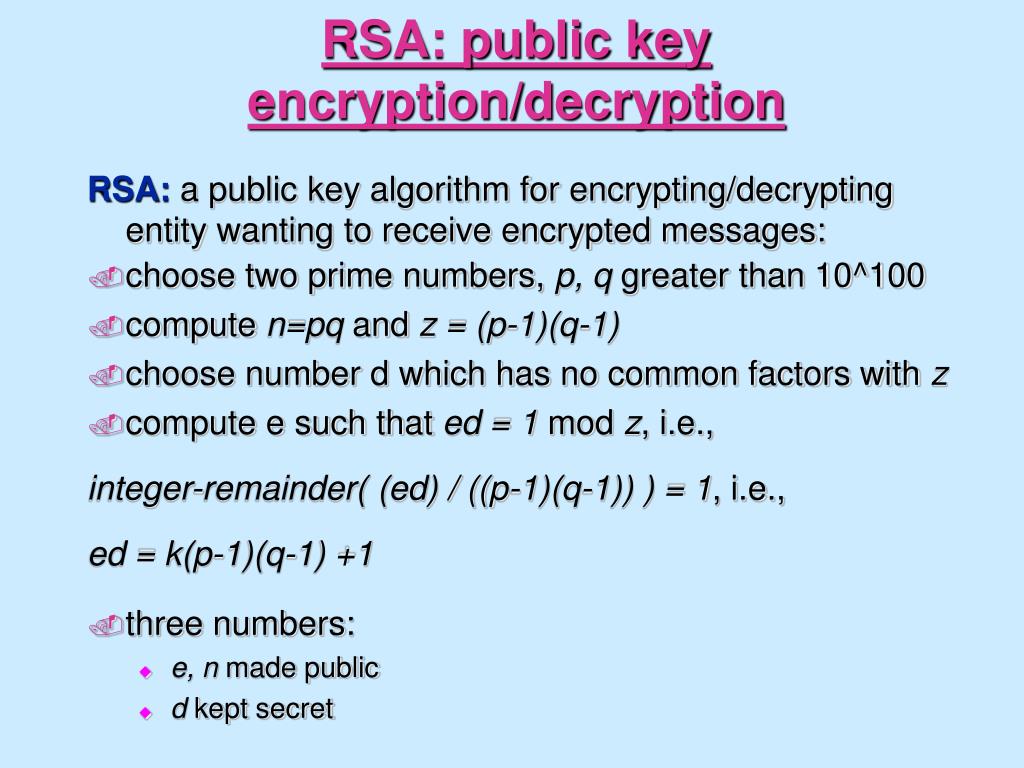 RSA: public key encryption/decryption

RSA: a public key algorithm for encrypting/decrypting entity wanting to receive encrypted messages:

choose two prime numbers, p, q greater than 10^100

compute n=pq and z = (p-1)(q-1)

choose number d which has no common factors with z

compute e such that ed = 1 mod z, i.e.,

integer-remainder( (ed) / ((p-1)(q-1)) ) = 1, i.e.,

ed = k(p-1)(q-1) +1

three numbers:

e, n made public

d kept secret